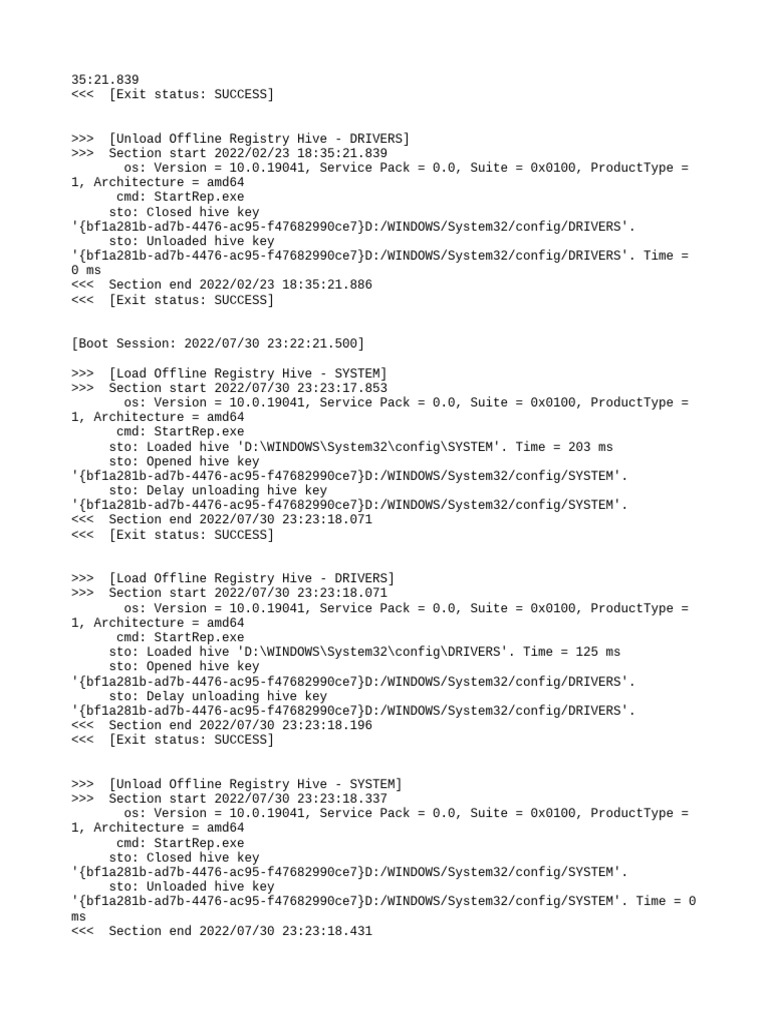 35:21.839
<<<  [Exit status: SUCCESS]

>>>  [Unload Offline Registry Hive - DRIVERS]
>>>  Section start 2022/02/23 18:35:21.839
      os: Version = 10.0.19041, Service Pack = 0.0, Suite = 0x0100, ProductType = 1, Architecture = amd64
      cmd: StartRep.exe
      sto: Closed hive key '{bf1a281b-ad7b-4476-ac95-f47682990ce7}D:/WINDOWS/System32/config/DRIVERS'.
      sto: Unloaded hive key '{bf1a281b-ad7b-4476-ac95-f47682990ce7}D:/WINDOWS/System32/config/DRIVERS'. Time = 0 ms
<<<  Section end 2022/02/23 18:35:21.886
<<<  [Exit status: SUCCESS]

[Boot Session: 2022/07/30 23:22:21.500]

>>>  [Load Offline Registry Hive - SYSTEM]
>>>  Section start 2022/07/30 23:23:17.853
      os: Version = 10.0.19041, Service Pack = 0.0, Suite = 0x0100, ProductType = 1, Architecture = amd64
      cmd: StartRep.exe
      sto: Loaded hive 'D:\WINDOWS\System32\config\SYSTEM'. Time = 203 ms
      sto: Opened hive key '{bf1a281b-ad7b-4476-ac95-f47682990ce7}D:/WINDOWS/System32/config/SYSTEM'.
      sto: Delay unloading hive key '{bf1a281b-ad7b-4476-ac95-f47682990ce7}D:/WINDOWS/System32/config/SYSTEM'.
<<<  Section end 2022/07/30 23:23:18.071
<<<  [Exit status: SUCCESS]

>>>  [Load Offline Registry Hive - DRIVERS]
>>>  Section start 2022/07/30 23:23:18.071
      os: Version = 10.0.19041, Service Pack = 0.0, Suite = 0x0100, ProductType = 1, Architecture = amd64
      cmd: StartRep.exe
      sto: Loaded hive 'D:\WINDOWS\System32\config\DRIVERS'. Time = 125 ms
      sto: Opened hive key '{bf1a281b-ad7b-4476-ac95-f47682990ce7}D:/WINDOWS/System32/config/DRIVERS'.
      sto: Delay unloading hive key '{bf1a281b-ad7b-4476-ac95-f47682990ce7}D:/WINDOWS/System32/config/DRIVERS'.
<<<  Section end 2022/07/30 23:23:18.196
<<<  [Exit status: SUCCESS]

>>>  [Unload Offline Registry Hive - SYSTEM]
>>>  Section start 2022/07/30 23:23:18.337
      os: Version = 10.0.19041, Service Pack = 0.0, Suite = 0x0100, ProductType = 1, Architecture = amd64
      cmd: StartRep.exe
      sto: Closed hive key '{bf1a281b-ad7b-4476-ac95-f47682990ce7}D:/WINDOWS/System32/config/SYSTEM'.
      sto: Unloaded hive key '{bf1a281b-ad7b-4476-ac95-f47682990ce7}D:/WINDOWS/System32/config/SYSTEM'. Time = 0 ms
<<<  Section end 2022/07/30 23:23:18.431